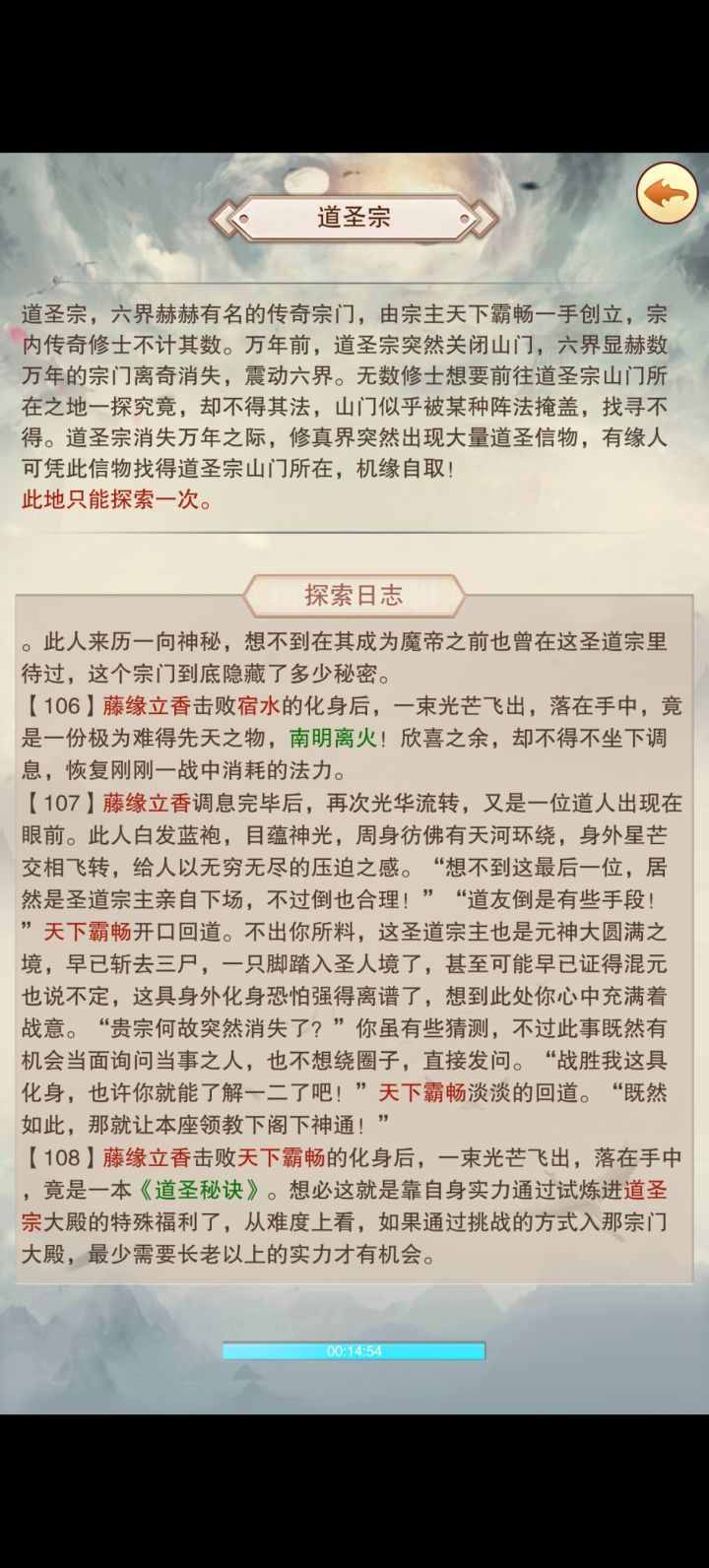 道圣宗

道圣宗，六界赫赫有名的传奇宗门，由宗主天下霸畅一手创立，宗内传奇修士不计其数。万年前，道圣宗突然关闭山门，六界显赫数万年的宗门离奇消失，震动六界。无数修士想要前往道圣宗山门所在之地一探究竟，却不得其法，山门似乎被某种阵法掩盖，找寻不得。道圣宗消失万年之际，修真界突然出现大量道圣信物，有缘人可凭此信物找得道圣宗山门所在，机缘自取！
此地只能探索一次。

探索日志

。此人来历一向神秘，想不到在其成为魔帝之前也曾在这圣道宗里待过，这个宗门到底隐藏了多少秘密。
【106】藤缘立香击败宿水的化身后，一束光芒飞出，落在手中，竟是一份极为难得先天之物，南明离火！欣喜之余，却不得不坐下调息，恢复刚刚一战中消耗的法力。
【107】藤缘立香调息完毕后，再次光华流转，又是一位道人出现在眼前。此人白发蓝袍，目蕴神光，周身彷佛有天河环绕，身外星芒交相飞转，给人以无穷无尽的压迫之感。“想不到这最后一位，居然是圣道宗主亲自下场，不过倒也合理！”“道友倒是有些手段！”天下霸畅开口回道。不出你所料，这圣道宗主也是元神大圆满之境，早已斩去三尸，一只脚踏入圣人境了，甚至可能早已证得混元也说不定，这具身外化身恐怕强得离谱了，想到此处你心中充满着战意。“贵宗何故突然消失了？”你虽有些猜测，不过此事既然有机会当面询问当事之人，也不想绕圈子，直接发问。“战胜我这具化身，也许你就能了解一二了吧！”天下霸畅淡淡的回道。“既然如此，那就让本座领教下阁下神通！”
【108】藤缘立香击败天下霸畅的化身后，一束光芒飞出，落在手中，竟是一本《道圣秘诀》。想必这就是靠自身实力通过试炼进道圣宗大殿的特殊福利了，从难度上看，如果通过挑战的方式入那宗门大殿，最少需要长老以上的实力才有机会。

00:14:54